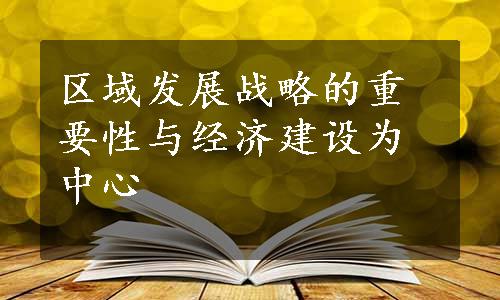 区域发展战略的重要性与经济建设为中心